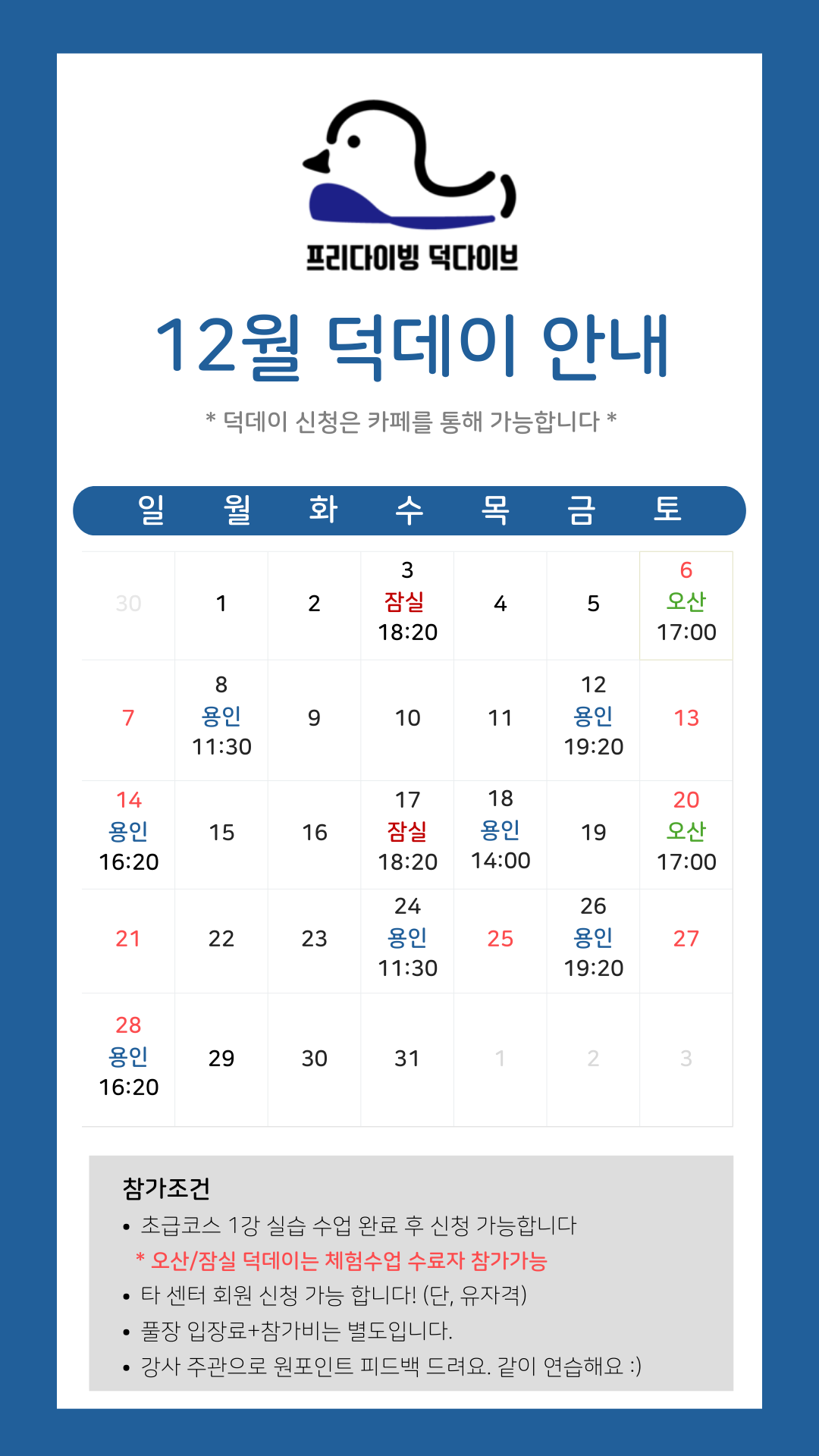 프리다이빙 덕다이브

12월 덕데이 안내

* 덕데이 신청은 카페를 통해 가능합니다 *

| 일 | 월 | 화 | 수 | 목 | 금 | 토 |
|---|---|---|---|---|---|---|
| 30 | 1 | 2 | 3 잠실 18:20 | 4 | 5 | 6 오산 17:00 |
| 7 | 8 용인 11:30 | 9 | 10 | 11 | 12 용인 19:20 | 13 |
| 14 용인 16:20 | 15 | 16 | 17 잠실 18:20 | 18 용인 14:00 | 19 | 20 오산 17:00 |
| 21 | 22 | 23 | 24 용인 11:30 | 25 | 26 용인 19:20 | 27 |
| 28 용인 16:20 | 29 | 30 | 31 | 1 | 2 | 3 |

참가조건
• 초급코스 1강 실습 수업 완료 후 신청 가능합니다
* 오산/잠실 덕데이는 체험수업 수료자 참가가능
• 타 센터 회원 신청 가능 합니다! (단, 유자격)
• 풀장 입장료+참가비는 별도입니다.
• 강사 주관으로 원포인트 피드백 드려요. 같이 연습해요 :)